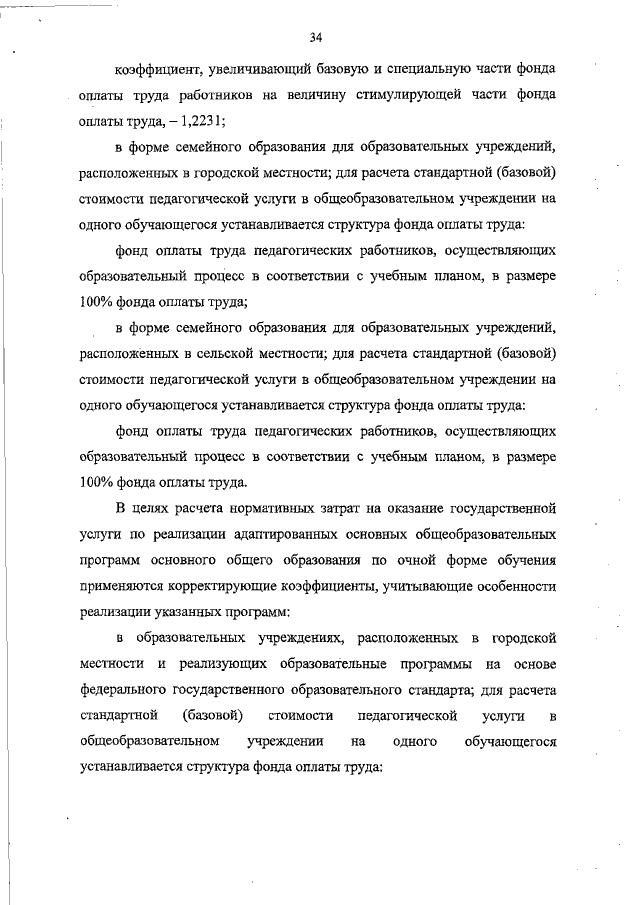 34

коэффициент, увеличивающий базовую и специальную части фонда оплаты труда работников на величину стимулирующей части фонда оплаты труда, – 1,2231;

в форме семейного образования для образовательных учреждений, расположенных в городской местности; для расчета стандартной (базовой) стоимости педагогической услуги в общеобразовательном учреждении на одного обучающегося устанавливается структура фонда оплаты труда:

фонд оплаты труда педагогических работников, осуществляющих образовательный процесс в соответствии с учебным планом, в размере 100% фонда оплаты труда;

в форме семейного образования для образовательных учреждений, расположенных в сельской местности; для расчета стандартной (базовой) стоимости педагогической услуги в общеобразовательном учреждении на одного обучающегося устанавливается структура фонда оплаты труда:

фонд оплаты труда педагогических работников, осуществляющих образовательный процесс в соответствии с учебным планом, в размере 100% фонда оплаты труда.

В целях расчета нормативных затрат на оказание государственной услуги по реализации адаптированных основных общеобразовательных программ основного общего образования по очной форме обучения применяются корректирующие коэффициенты, учитывающие особенности реализации указанных программ:

в образовательных учреждениях, расположенных в городской местности и реализующих образовательные программы на основе федерального государственного образовательного стандарта; для расчета стандартной (базовой) стоимости педагогической услуги в общеобразовательном учреждении на одного обучающегося устанавливается структура фонда оплаты труда: